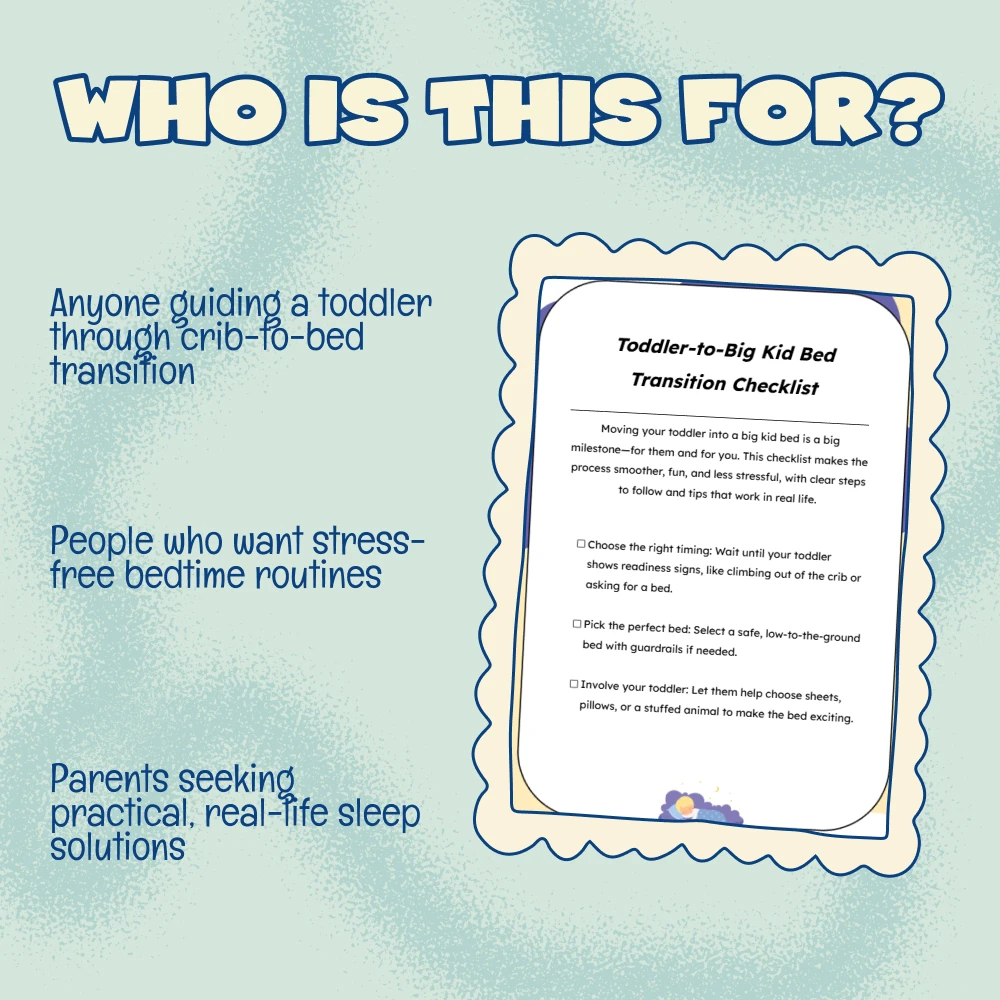 WHO IS THIS FOR?

Anyone guiding a toddler through crib-to-bed transition

People who want stress-free bedtime routines

Parents seeking practical, real-life sleep solutions

Toddler-to-Big Kid Bed Transition Checklist

Moving your toddler into a big kid bed is a big milestone—for them and for you. This checklist makes the process smoother, fun, and less stressful, with clear steps to follow and tips that work in real life.

☐ Choose the right timing: Wait until your toddler shows readiness signs, like climbing out of the crib or asking for a bed.

☐ Pick the perfect bed: Select a safe, low-to-the-ground bed with guardrails if needed.

☐ Involve your toddler: Let them help choose sheets, pillows, or a stuffed animal to make the bed exciting.